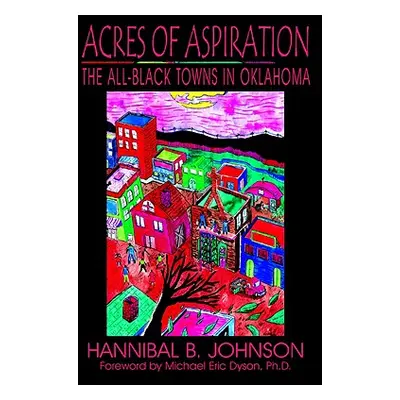 ACRES OF ASPIRATION

THE ALL-BLACK TOWNS IN OKLAHOMA

HANNIBAL B. JOHNSON

Foreword by Michael Eric Dyson, Ph.D.